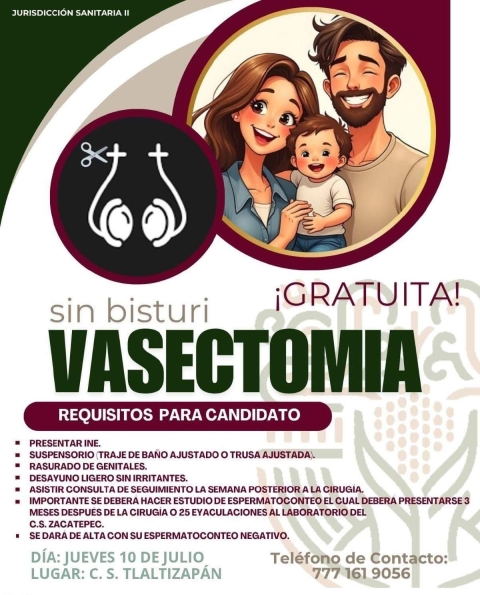 JURISDICCIÓN SANITARIA II

¡GRATUITA!

sin bisturi

VASECTOMIA

REQUISITOS PARA CANDIDATO

- PRESENTAR INE.
- SUSPENSORIO (TRAJE DE BAÑO AJUSTADO O TRUSA AJUSTADA).
- RASURADO DE GENITALES.
- DESAYUNO LIGERO SIN IRRITANTES.
- ASISTIR CONSULTA DE SEGUIMIENTO LA SEMANA POSTERIOR A LA CIRUGÍA.
- IMPORTANTE SE DEBERÁ HACER ESTUDIO DE ESPERMATOCONTEO EL CUAL DEBERÁ PRESENTARSE 3 MESES DESPUÉS DE LA CIRUGÍA O 25 EYACULACIONES AL LABORATORIO DEL C.S. ZACATEPEC.
- SE DARÁ DE ALTA CON SU ESPERMATOCONTEO NEGATIVO.

DÍA: JUEVES 10 DE JULIO
LUGAR: C. S. TLALTIZAPÁN

Teléfono de Contacto:
777 161 9056